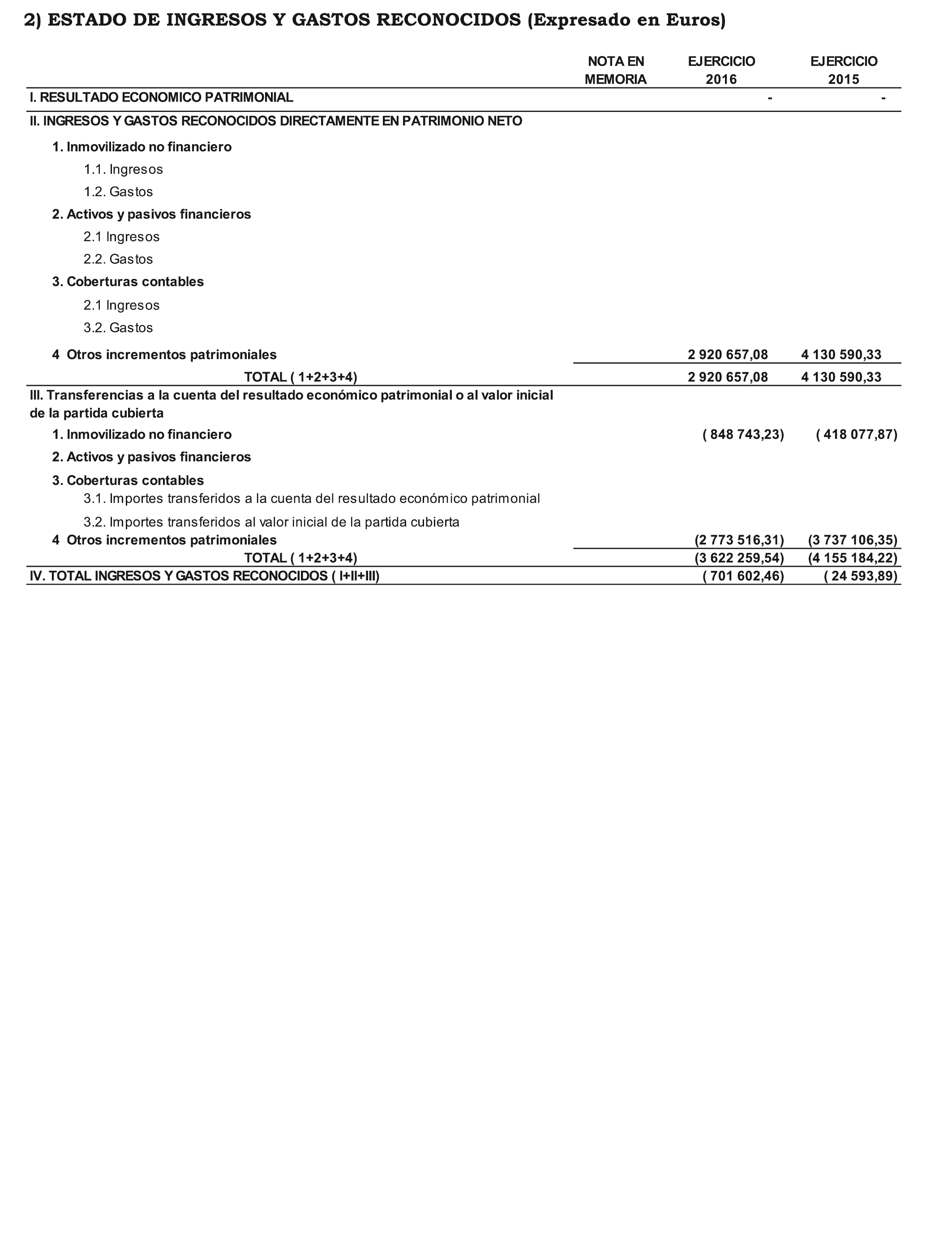 2) ESTADO DE INGRESOS Y GASTOS RECONOCIDOS (Expresado en Euros)

| | NOTA EN MEMORIA | EJERCICIO 2016 | EJERCICIO 2015 |
|---|---|---|---|
| I. RESULTADO ECONOMICO PATRIMONIAL | | - | - |
| II. INGRESOS Y GASTOS RECONOCIDOS DIRECTAMENTE EN PATRIMONIO NETO | | | |
| 1. Inmovilizado no financiero | | | |
| 1.1. Ingresos | | | |
| 1.2. Gastos | | | |
| 2. Activos y pasivos financieros | | | |
| 2.1 Ingresos | | | |
| 2.2. Gastos | | | |
| 3. Coberturas contables | | | |
| 2.1 Ingresos | | | |
| 3.2. Gastos | | | |
| 4 Otros incrementos patrimoniales | | 2 920 657,08 | 4 130 590,33 |
| TOTAL ( 1+2+3+4) | | 2 920 657,08 | 4 130 590,33 |
| III. Transferencias a la cuenta del resultado económico patrimonial o al valor inicial de la partida cubierta | | | |
| 1. Inmovilizado no financiero | | ( 848 743,23) | ( 418 077,87) |
| 2. Activos y pasivos financieros | | | |
| 3. Coberturas contables | | | |
| 3.1. Importes transferidos a la cuenta del resultado económico patrimonial | | | |
| 3.2. Importes transferidos al valor inicial de la partida cubierta | | | |
| 4 Otros incrementos patrimoniales | | (2 773 516,31) | (3 737 106,35) |
| TOTAL ( 1+2+3+4) | | (3 622 259,54) | (4 155 184,22) |
| IV. TOTAL INGRESOS Y GASTOS RECONOCIDOS ( I+II+III) | | ( 701 602,46) | ( 24 593,89) |